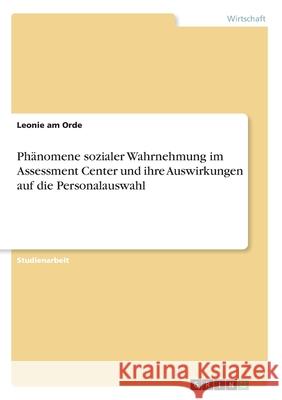 Wirtschaft

Leonie am Orde

Phänomene sozialer Wahrnehmung im Assessment Center und ihre Auswirkungen auf die Personalauswahl

Studienarbeit

Kraina Książek